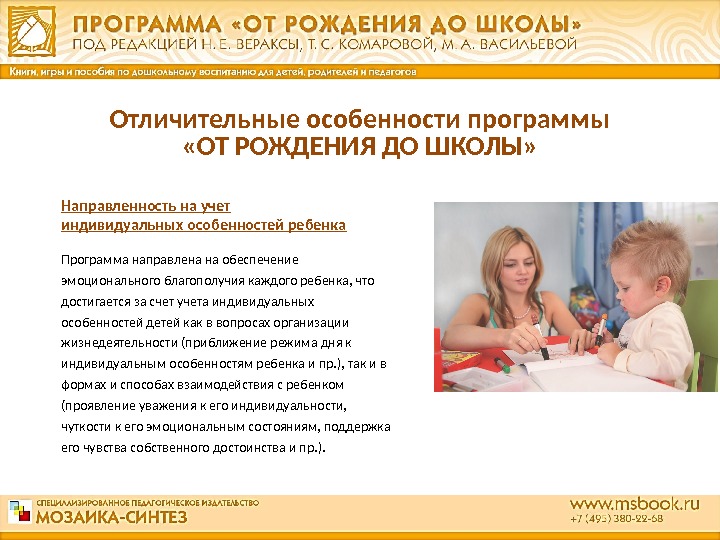 ПРОГРАММА «ОТ РОЖДЕНИЯ ДО ШКОЛЫ»
ПОД РЕДАКЦИЕЙ Н. Е. ВЕРАКСЫ, Т. С. КОМАРОВОЙ, М. А. ВАСИЛЬЕВОЙ

Книги, игры и пособия по дошкольному воспитанию для детей, родителей и педагогов

Отличительные особенности программы «ОТ РОЖДЕНИЯ ДО ШКОЛЫ»

Направленность на учет индивидуальных особенностей ребенка

Программа направлена на обеспечение эмоционального благополучия каждого ребенка, что достигается за счет учета индивидуальных особенностей детей как в вопросах организации жизнедеятельности (приближение режима дня к индивидуальным особенностям ребенка и пр.), так и в формах и способах взаимодействия с ребенком (проявление уважения к его индивидуальности, чуткости к его эмоциональным состояниям, поддержка его чувства собственного достоинства и пр.).

СПЕЦИАЛИЗИРОВАННОЕ ПЕДАГОГИЧЕСКОЕ ИЗДАТЕЛЬСТВО
МОЗАИКА-СИНТЕЗ

www.msbook.ru
+7 (495) 380-22-68